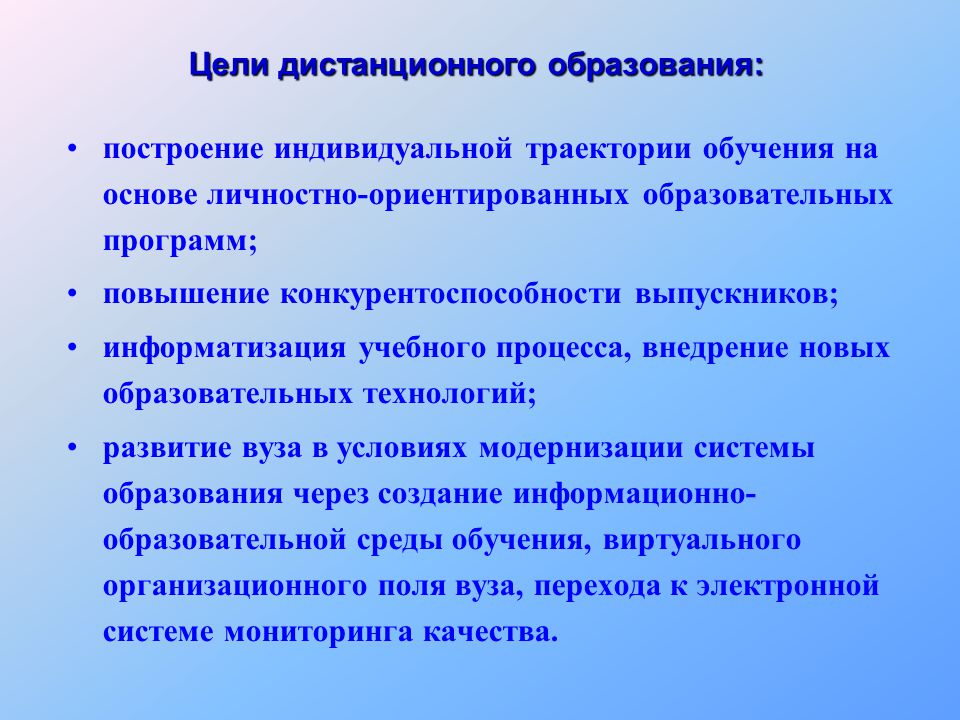 Цели дистанционного образования:

• построение индивидуальной траектории обучения на основе личностно-ориентированных образовательных программ;

• повышение конкурентоспособности выпускников;

• информатизация учебного процесса, внедрение новых образовательных технологий;

• развитие вуза в условиях модернизации системы образования через создание информационно-образовательной среды обучения, виртуального организационного поля вуза, перехода к электронной системе мониторинга качества.